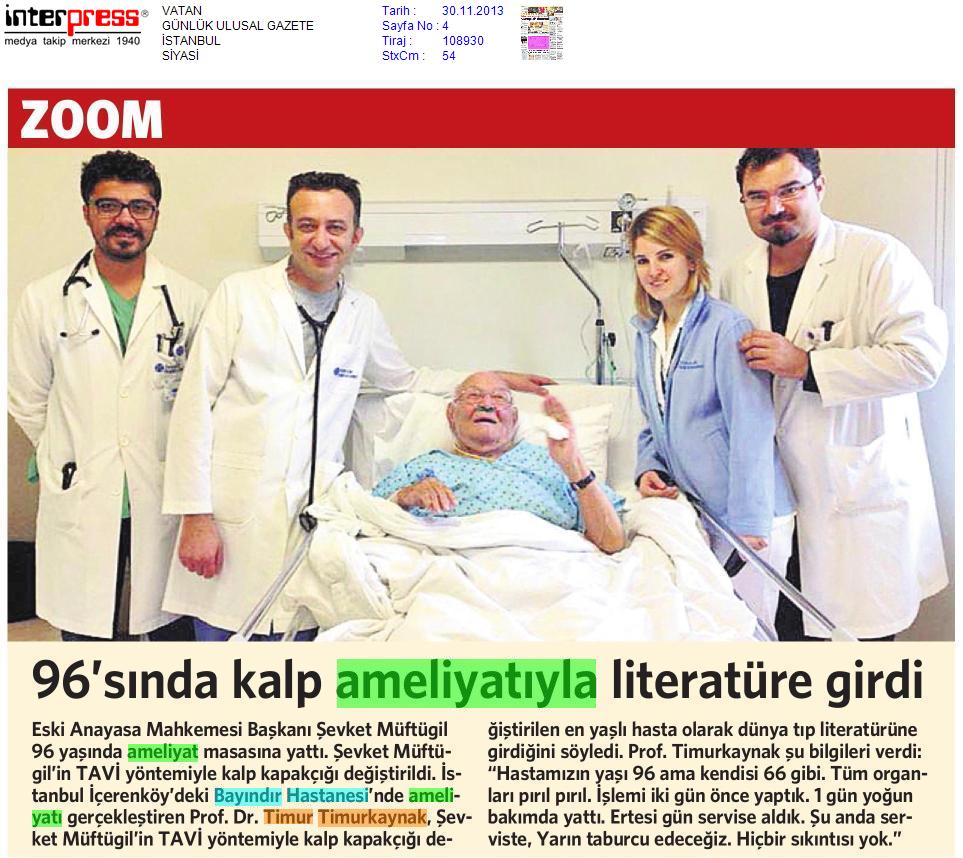 interpress®
medya takip merkezi 1940

VATAN
GÜNLÜK ULUSAL GAZETE
İSTANBUL
SİYASİ

Tarih : 30.11.2013
Sayfa No : 4
Tiraj : 108930
StxCm : 54

ZOOM

96'sında kalp ameliyatıyla literatüre girdi

Eski Anayasa Mahkemesi Başkanı Şevket Müftügil 96 yaşında ameliyat masasına yattı. Şevket Müftügil'in TAVİ yöntemiyle kalp kapakçığı değiştirildi. İstanbul İçerenköy'deki Bayındır Hastanesi'nde ameliyatı gerçekleştiren Prof. Dr. Timur Timurkaynak, Şevket Müftügil'in TAVİ yöntemiyle kalp kapakçığı değiştirilen en yaşlı hasta olarak dünya tıp literatürüne girdiğini söyledi. Prof. Timurkaynak şu bilgileri verdi: "Hastamızın yaşı 96 ama kendisi 66 gibi. Tüm organları pırıl pırıl. İşlemi iki gün önce yaptık. 1 gün yoğun bakımda yattı. Ertesi gün servise aldık. Şu anda serviste, Yarın taburcu edeceğiz. Hiçbir sıkıntısı yok."